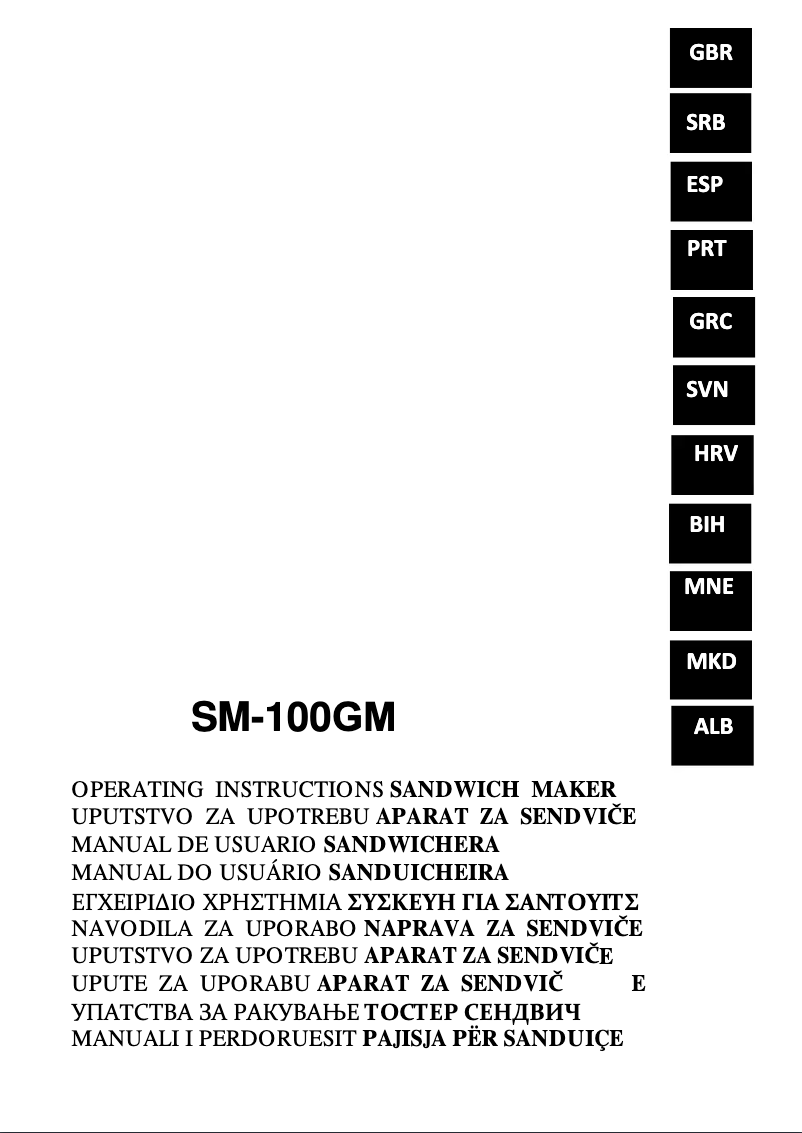 GBR
SRB
ESP
PRT
GRC
SVN
HRV
BIH
MNE
MKD
ALB

SM-100GM

OPERATING INSTRUCTIONS SANDWICH MAKER
UPUTSTVO ZA UPOTREBU APARAT ZA SENDVIČE
MANUAL DE USUARIO SANDWICHERA
MANUAL DO USUÁRIO SANDUICHEIRA
ΕΓΧΕΙΡΙΔΙΟ ΧΡΗΣΤΗΜΙΑ ΣΥΣΚΕΥΗ ΓΙΑ ΣΑΝΤΟΥΙΤΣ
NAVODILA ZA UPORABO NAPRAVA ZA SENDVIČE
UPUTSTVO ZA UPOTREBU APARAT ZA SENDVIČE
UPUTE ZA UPORABU APARAT ZA SENDVIČ E
УПАТСТВА ЗА РАКУВАЊЕ ТОСТЕР СЕНДВИЧ
MANUALI I PERDORUESIT PAJISJA PËR SANDUIÇE